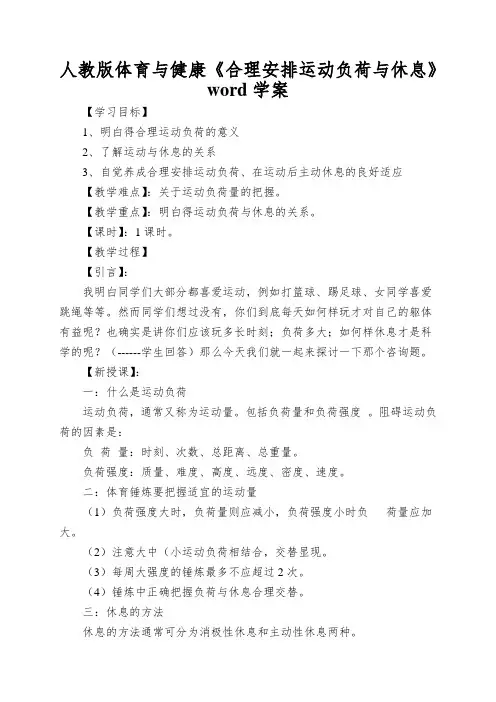 人教版体育与健康《合理安排运动负荷与休息》word 学案

【学习目标】

1、明白得合理运动负荷的意义

2、了解运动与休息的关系

3、自觉养成合理安排运动负荷、在运动后主动休息的良好适应

【教学难点】：关于运动负荷量的把握。

【教学重点】：明白得运动负荷与休息的关系。

【课时】：1 课时。

【教学过程】

【引言】：

我明白同学们大部分都喜爱运动，例如打篮球、踢足球、女同学喜爱跳绳等等。然而同学们想过没有，你们到底每天如何样玩才对自己的躯体有益呢？也确实是讲你们应该玩多长时刻；负荷多大；如何样休息才是科学的呢？（------学生回答）那么今天我们就一起来探讨一下那个咨询题。

【新授课】：

一：什么是运动负荷

运动负荷，通常又称为运动量。包括负荷量和负荷强度 。阻碍运动负荷的因素是：

负 荷 量：时刻、次数、总距离、总重量。

负荷强度：质量、难度、高度、远度、密度、速度。

二：体育锤炼要把握适宜的运动量

（1）负荷强度大时，负荷量则应减小，负荷强度小时负 荷量应加大。

（2）注意大中（小运动负荷相结合，交替显现。

（3）每周大强度的锤炼最多不应超过 2 次。

（4）锤炼中正确把握负荷与休息合理交替。

三：休息的方法

休息的方法通常可分为消极性休息和主动性休息两种。